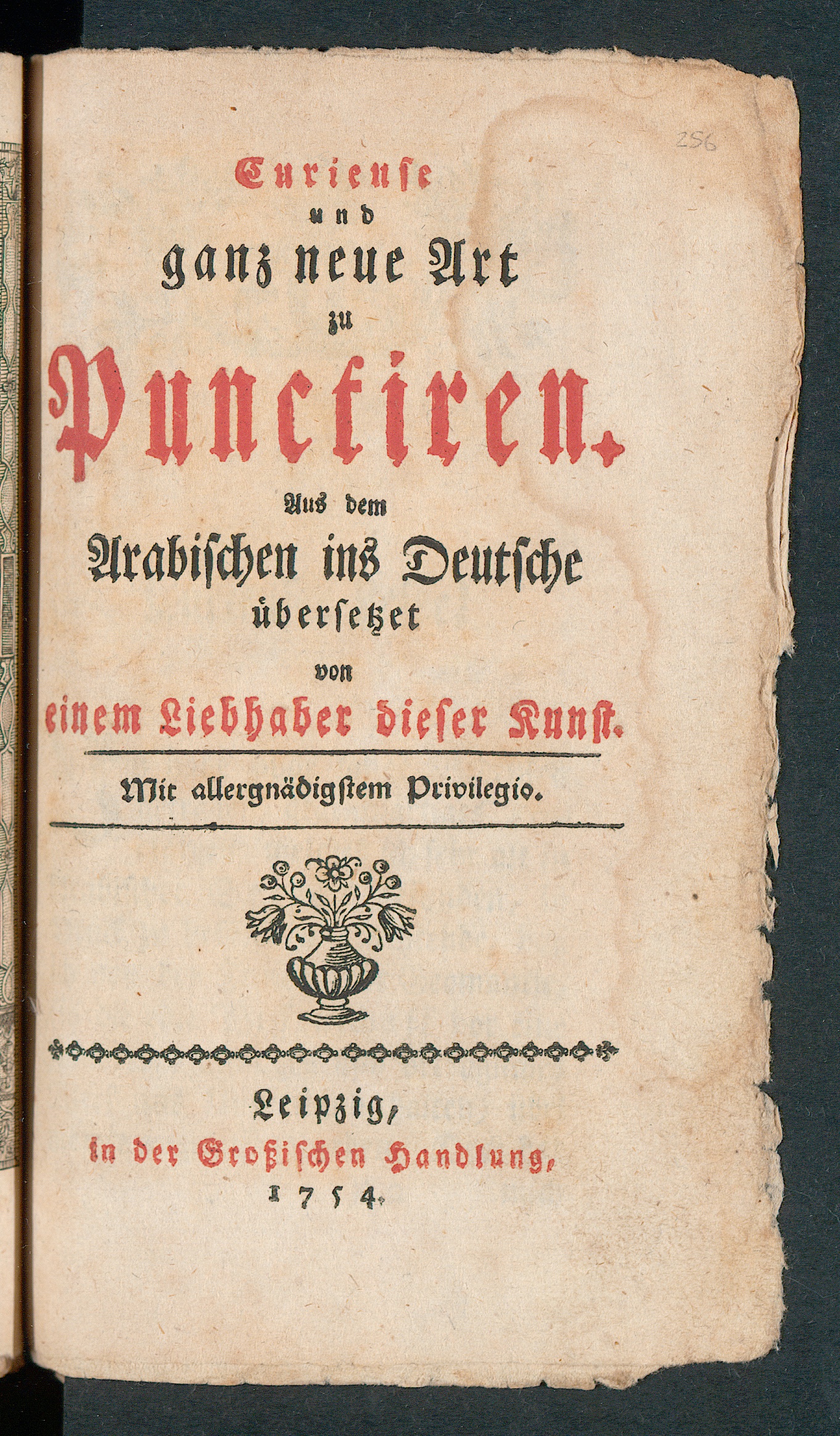 256

Curieuse
und
ganz neue Art
zu
Punctiren.
Aus dem
Arabischen ins Deutsche
übersetzet
von
einem Liebhaber dieser Kunst.

Mit allergnädigstem Privilegio.

Leipzig,
in der Großischen Handlung,
1754.